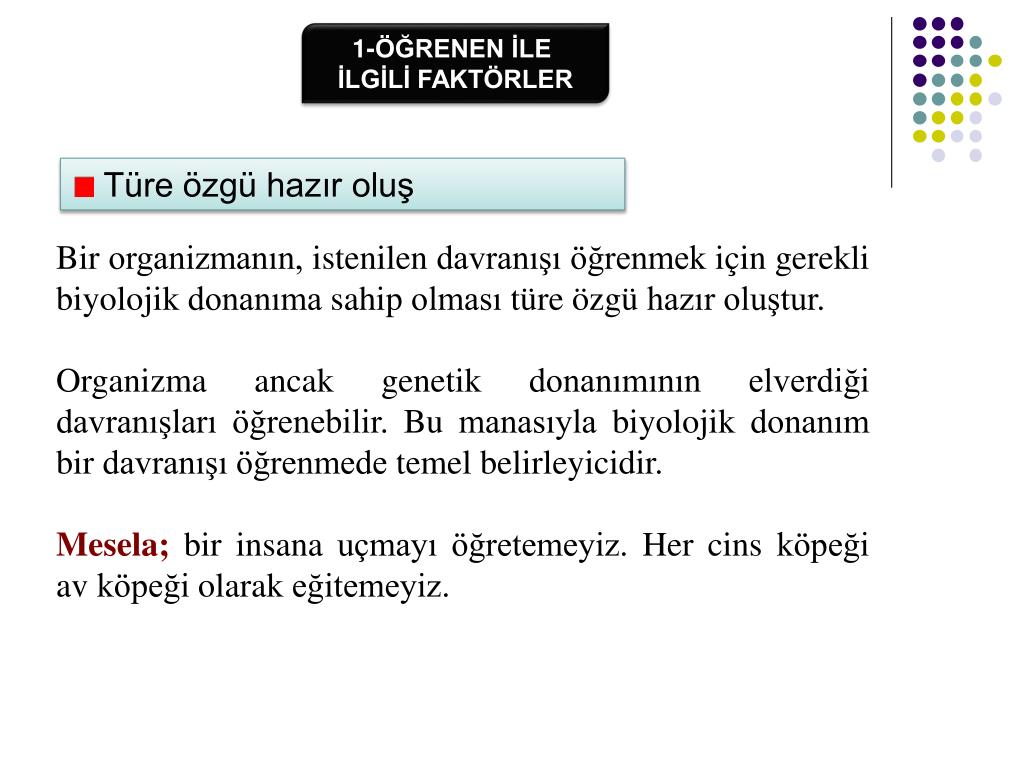 1-ÖĞRENEN İLE İLGİLİ FAKTÖRLER

Türe özgü hazır oluş

Bir organizmanın, istenilen davranışı öğrenmek için gerekli biyolojik donanıma sahip olması türe özgü hazır oluştur.

Organizma ancak genetik donanımının elverdiği davranışları öğrenebilir. Bu manasıyla biyolojik donanım bir davranışı öğrenmede temel belirleyicidir.

Mesela; bir insana uçmayı öğretemeyiz. Her cins köpeği av köpeği olarak eğitemeyiz.